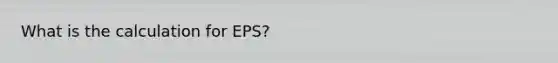 What is the calculation for EPS?